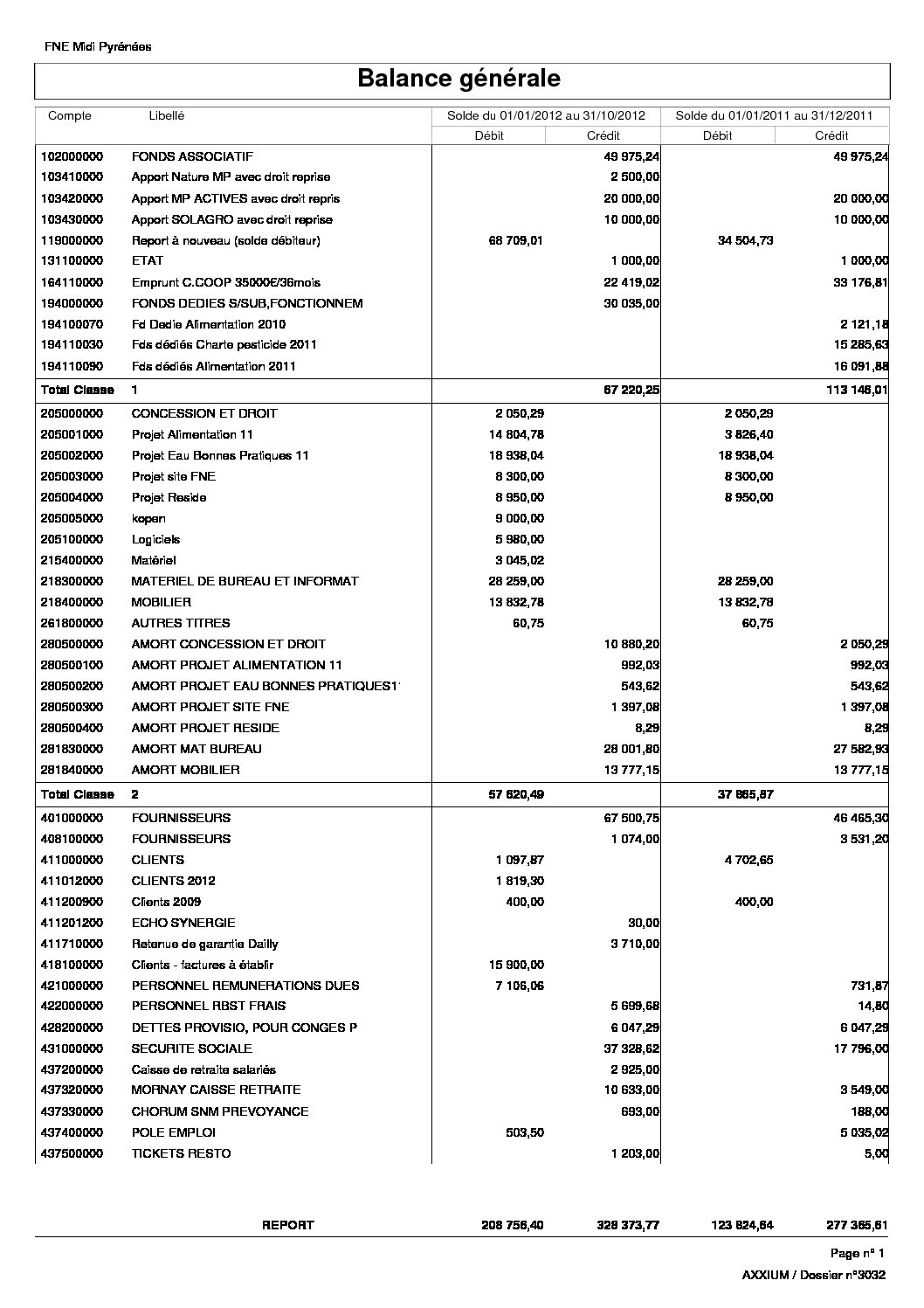 FNE Midi Pyrénées

Balance générale

| Compte | Libellé | Solde du 01/01/2012 au 31/10/2012 Débit | Solde du 01/01/2012 au 31/10/2012 Crédit | Solde du 01/01/2011 au 31/12/2011 Débit | Solde du 01/01/2011 au 31/12/2011 Crédit |
|---|---|---|---|---|---|
| 102000000 | FONDS ASSOCIATIF | | 49 975,24 | | 49 975,24 |
| 103410000 | Apport Nature MP avec droit reprise | | 2 500,00 | | |
| 103420000 | Apport MP ACTIVES avec droit repris | | 20 000,00 | | 20 000,00 |
| 103430000 | Apport SOLAGRO avec droit reprise | | 10 000,00 | | 10 000,00 |
| 119000000 | Report à nouveau (solde débiteur) | 68 709,01 | | 34 504,73 | |
| 131100000 | ETAT | | 1 000,00 | | 1 000,00 |
| 164110000 | Emprunt C.COOP 35000€/36mois | | 22 419,02 | | 33 176,81 |
| 194000000 | FONDS DEDIES S/SUB,FONCTIONNEM | | 30 035,00 | | |
| 194100070 | Fd Dedie Alimentation 2010 | | | | 2 121,18 |
| 194110030 | Fds dédiés Charte pesticide 2011 | | | | 15 285,63 |
| 194110090 | Fds dédiés Alimentation 2011 | | | | 16 091,88 |
| Total Classe | 1 | | 67 220,25 | | 113 146,01 |
| 205000000 | CONCESSION ET DROIT | 2 050,29 | | 2 050,29 | |
| 205001000 | Projet Alimentation 11 | 14 804,78 | | 3 826,40 | |
| 205002000 | Projet Eau Bonnes Pratiques 11 | 18 938,04 | | 18 938,04 | |
| 205003000 | Projet site FNE | 8 300,00 | | 8 300,00 | |
| 205004000 | Projet Reside | 8 950,00 | | 8 950,00 | |
| 205005000 | kopen | 9 000,00 | | | |
| 205100000 | Logiciels | 5 980,00 | | | |
| 215400000 | Matériel | 3 045,02 | | | |
| 218300000 | MATERIEL DE BUREAU ET INFORMAT | 28 259,00 | | 28 259,00 | |
| 218400000 | MOBILIER | 13 832,78 | | 13 832,78 | |
| 261800000 | AUTRES TITRES | 60,75 | | 60,75 | |
| 280500000 | AMORT CONCESSION ET DROIT | | 10 880,20 | | 2 050,29 |
| 280500100 | AMORT PROJET ALIMENTATION 11 | | 992,03 | | 992,03 |
| 280500200 | AMORT PROJET EAU BONNES PRATIQUES1 | | 543,62 | | 543,62 |
| 280500300 | AMORT PROJET SITE FNE | | 1 397,08 | | 1 397,08 |
| 280500400 | AMORT PROJET RESIDE | | 8,29 | | 8,29 |
| 281830000 | AMORT MAT BUREAU | | 28 001,80 | | 27 582,93 |
| 281840000 | AMORT MOBILIER | | 13 777,15 | | 13 777,15 |
| Total Classe | 2 | 57 620,49 | | 37 865,87 | |
| 401000000 | FOURNISSEURS | | 67 500,75 | | 46 465,30 |
| 408100000 | FOURNISSEURS | | 1 074,00 | | 3 531,20 |
| 411000000 | CLIENTS | 1 097,87 | | 4 702,65 | |
| 411012000 | CLIENTS 2012 | 1 819,30 | | | |
| 411200900 | Clients 2009 | 400,00 | | 400,00 | |
| 411201200 | ECHO SYNERGIE | | 30,00 | | |
| 411710000 | Retenue de garantie Dailly | | 3 710,00 | | |
| 418100000 | Clients - factures à établir | 15 900,00 | | | |
| 421000000 | PERSONNEL REMUNERATIONS DUES | 7 106,06 | | | 731,87 |
| 422000000 | PERSONNEL RBST FRAIS | | 5 699,68 | | 14,80 |
| 428200000 | DETTES PROVISIO, POUR CONGES P | | 6 047,29 | | 6 047,29 |
| 431000000 | SECURITE SOCIALE | | 37 328,62 | | 17 796,00 |
| 437200000 | Caisse de retraite salariés | | 2 925,00 | | |
| 437320000 | MORNAY CAISSE RETRAITE | | 10 633,00 | | 3 549,00 |
| 437330000 | CHORUM SNM PREVOYANCE | | 693,00 | | 188,00 |
| 437400000 | POLE EMPLOI | 503,50 | | | 5 035,02 |
| 437500000 | TICKETS RESTO | | 1 203,00 | | 5,00 |
| | REPORT | 208 756,40 | 328 373,77 | 123 824,64 | 277 365,61 |

Page n° 1
AXXIUM / Dossier n°3032